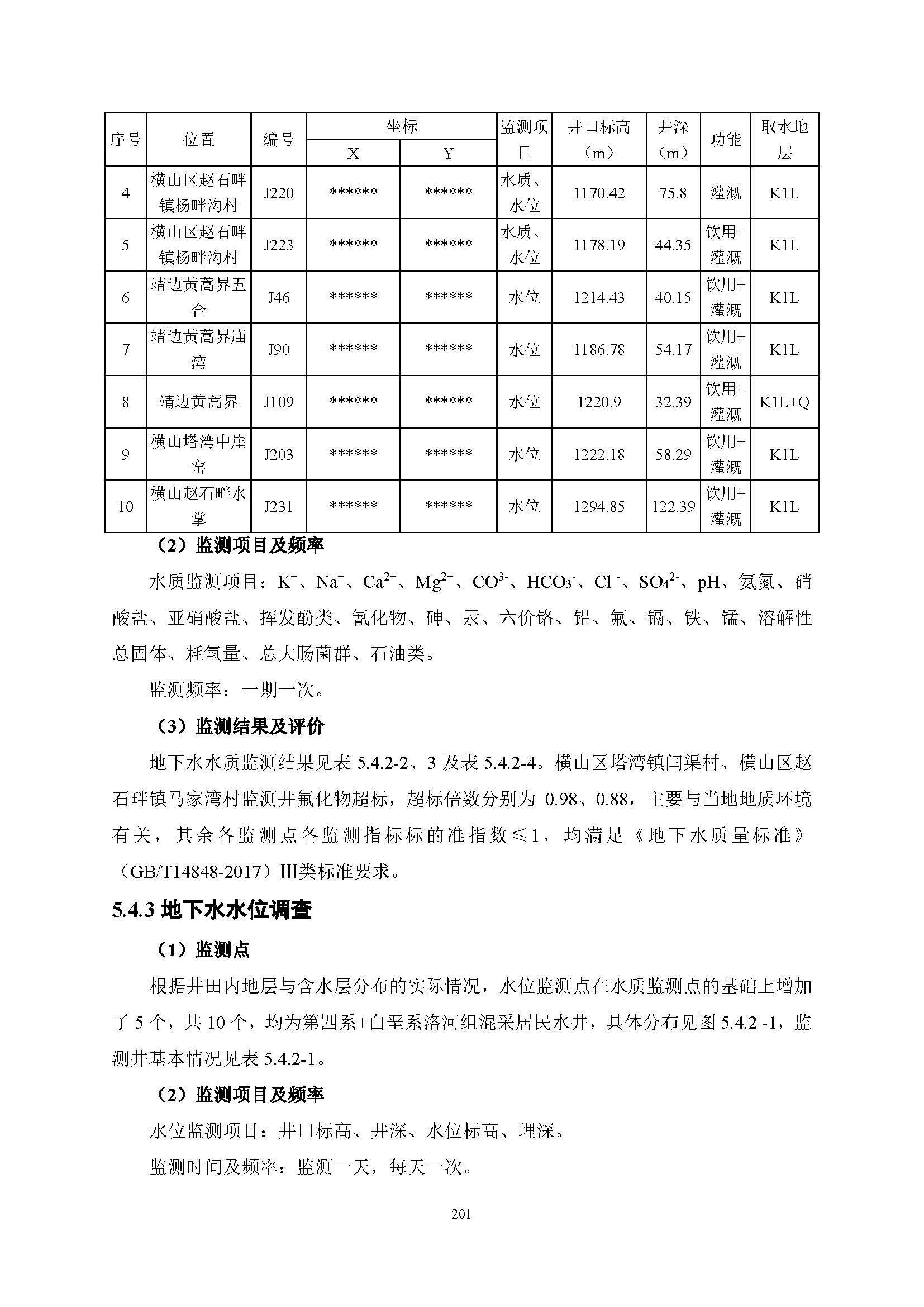 | 序号 | 位置 | 编号 | 坐标 X | 坐标 Y | 监测项目 | 井口标高（m） | 井深（m） | 功能 | 取水地层 |
|---|---|---|---|---|---|---|---|---|---|
| 4 | 横山区赵石畔镇杨畔沟村 | J220 | ****** | ****** | 水质、水位 | 1170.42 | 75.8 | 灌溉 | K1L |
| 5 | 横山区赵石畔镇杨畔沟村 | J223 | ****** | ****** | 水质、水位 | 1178.19 | 44.35 | 饮用+灌溉 | K1L |
| 6 | 靖边黄蒿界五合 | J46 | ****** | ****** | 水位 | 1214.43 | 40.15 | 饮用+灌溉 | K1L |
| 7 | 靖边黄蒿界庙湾 | J90 | ****** | ****** | 水位 | 1186.78 | 54.17 | 饮用+灌溉 | K1L |
| 8 | 靖边黄蒿界 | J109 | ****** | ****** | 水位 | 1220.9 | 32.39 | 饮用+灌溉 | K1L+Q |
| 9 | 横山塔湾中崖窑 | J203 | ****** | ****** | 水位 | 1222.18 | 58.29 | 饮用+灌溉 | K1L |
| 10 | 横山赵石畔水掌 | J231 | ****** | ****** | 水位 | 1294.85 | 122.39 | 饮用+灌溉 | K1L |

（2）监测项目及频率

水质监测项目：$K^+$、$Na^+$、$Ca^{2+}$、$Mg^{2+}$、$CO^{3-}$、$HCO_3^-$、$Cl^-$、$SO_4^{2-}$、pH、氨氮、硝酸盐、亚硝酸盐、挥发酚类、氰化物、砷、汞、六价铬、铅、氟、镉、铁、锰、溶解性总固体、耗氧量、总大肠菌群、石油类。

监测频率：一期一次。

（3）监测结果及评价

地下水水质监测结果见表 5.4.2-2、3 及表 5.4.2-4。横山区塔湾镇闫渠村、横山区赵石畔镇马家湾村监测井氟化物超标，超标倍数分别为 0.98、0.88，主要与当地地质环境有关，其余各监测点各监测指标标的准指数≤1，均满足《地下水质量标准》（GB/T14848-2017）III类标准要求。

5.4.3 地下水水位调查

（1）监测点

根据井田内地层与含水层分布的实际情况，水位监测点在水质监测点的基础上增加了 5 个，共 10 个，均为第四系+白垩系洛河组混采居民水井，具体分布见图 5.4.2 -1，监测井基本情况见表 5.4.2-1。

（2）监测项目及频率

水位监测项目：井口标高、井深、水位标高、埋深。

监测时间及频率：监测一天，每天一次。

201